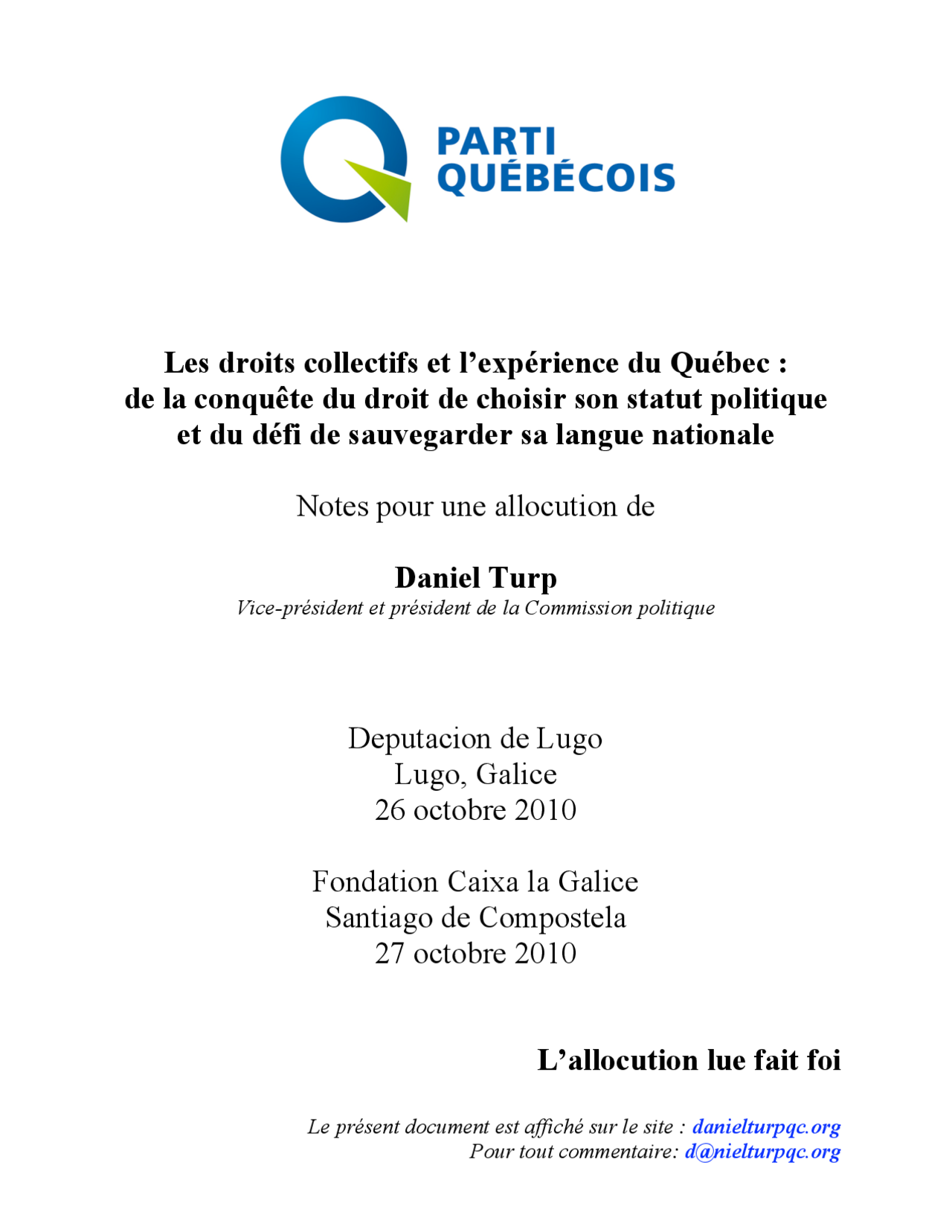 PARTI QUÉBÉCOIS

Les droits collectifs et l’expérience du Québec : de la conquête du droit de choisir son statut politique et du défi de sauvegarder sa langue nationale

Notes pour une allocution de

Daniel Turp
Vice-président et président de la Commission politique

Deputacion de Lugo
Lugo, Galice
26 octobre 2010

Fondation Caixa la Galice
Santiago de Compostela
27 octobre 2010

L’allocution lue fait foi

Le présent document est affiché sur le site : danielturpqc.org
Pour tout commentaire: d@nielturpqc.org